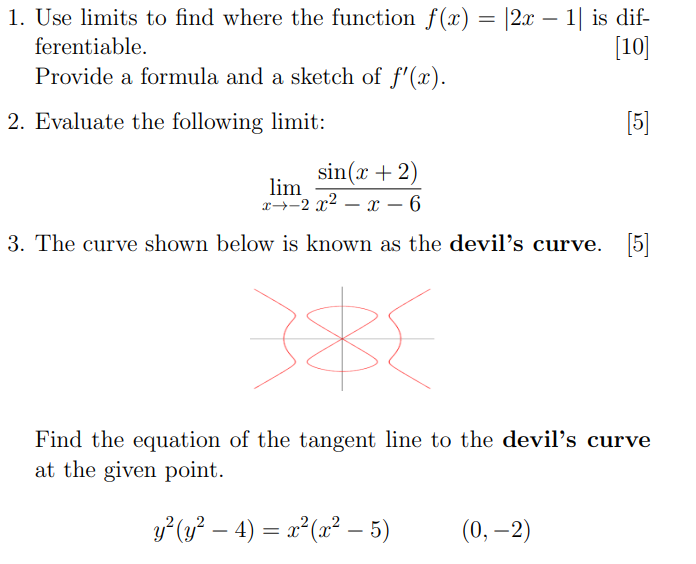 1. Use limits to find where the function $f(x) = |2x - 1|$ is differentiable. [10]
Provide a formula and a sketch of $f'(x)$.

2. Evaluate the following limit: [5]

$\lim_{x \to -2} \frac{\sin(x+2)}{x^2 - x - 6}$

3. The curve shown below is known as the devil's curve. [5]

Find the equation of the tangent line to the devil's curve at the given point.

$y^2(y^2 - 4) = x^2(x^2 - 5)$ $(0, -2)$